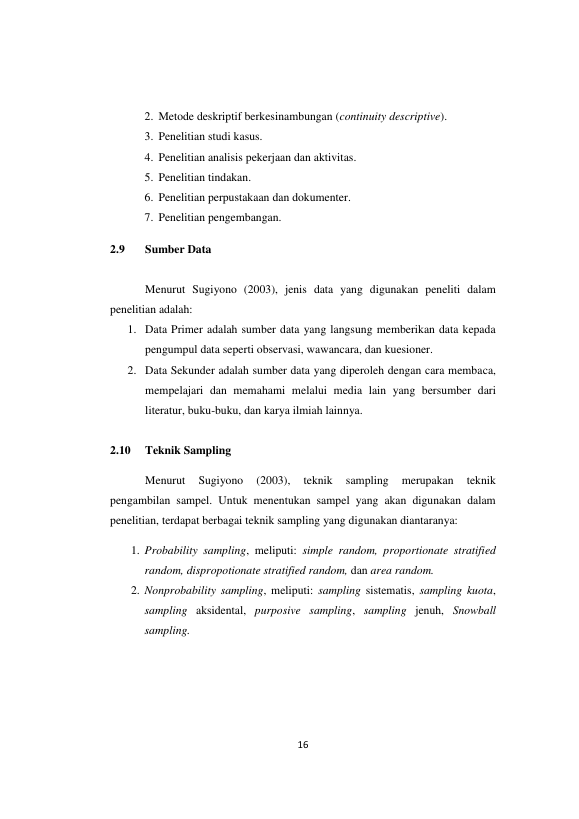 2. Metode deskriptif berkesinambungan (continuity descriptive).
3. Penelitian studi kasus.
4. Penelitian analisis pekerjaan dan aktivitas.
5. Penelitian tindakan.
6. Penelitian perpustakaan dan dokumenter.
7. Penelitian pengembangan.

2.9 Sumber Data

Menurut Sugiyono (2003), jenis data yang digunakan peneliti dalam penelitian adalah:

1. Data Primer adalah sumber data yang langsung memberikan data kepada pengumpul data seperti observasi, wawancara, dan kuesioner.
2. Data Sekunder adalah sumber data yang diperoleh dengan cara membaca, mempelajari dan memahami melalui media lain yang bersumber dari literatur, buku-buku, dan karya ilmiah lainnya.

2.10 Teknik Sampling

Menurut Sugiyono (2003), teknik sampling merupakan teknik pengambilan sampel. Untuk menentukan sampel yang akan digunakan dalam penelitian, terdapat berbagai teknik sampling yang digunakan diantaranya:

1. Probability sampling, meliputi: simple random, proportionate stratified random, dispropotionate stratified random, dan area random.
2. Nonprobability sampling, meliputi: sampling sistematis, sampling kuota, sampling aksidental, purposive sampling, sampling jenuh, Snowball sampling.

16